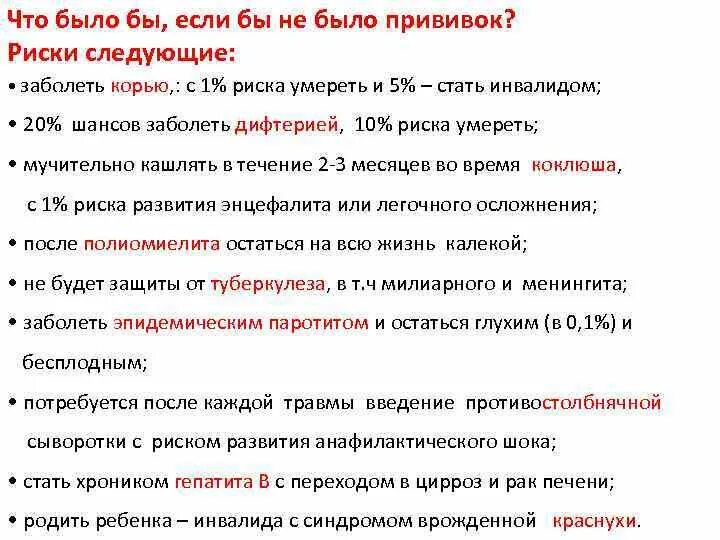 Что было бы, если бы не было прививок?
Риски следующие:

• заболеть корью,: с 1% риска умереть и 5% – стать инвалидом;

• 20% шансов заболеть дифтерией, 10% риска умереть;

• мучительно кашлять в течение 2-3 месяцев во время коклюша, с 1% риска развития энцефалита или легочного осложнения;

• после полиомиелита остаться на всю жизнь калекой;

• не будет защиты от туберкулеза, в т.ч милиарного и менингита;

• заболеть эпидемическим паротитом и остаться глухим (в 0,1%) и бесплодным;

• потребуется после каждой травмы введение противостолбнячной сыворотки с риском развития анафилактического шока;

• стать хроником гепатита В с переходом в цирроз и рак печени;

• родить ребенка – инвалида с синдромом врожденной краснухи.